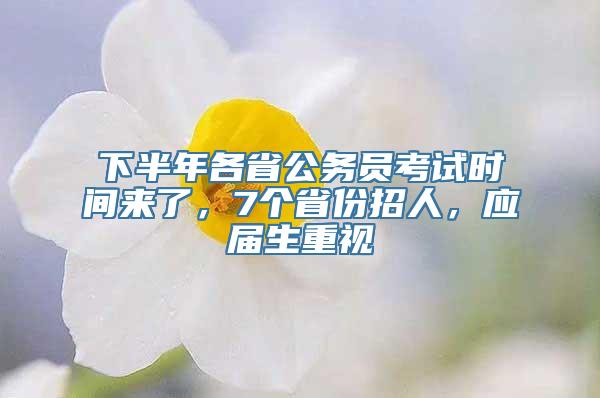 下半年各省公务员考试时间来了，7个省份招人，应届生重视